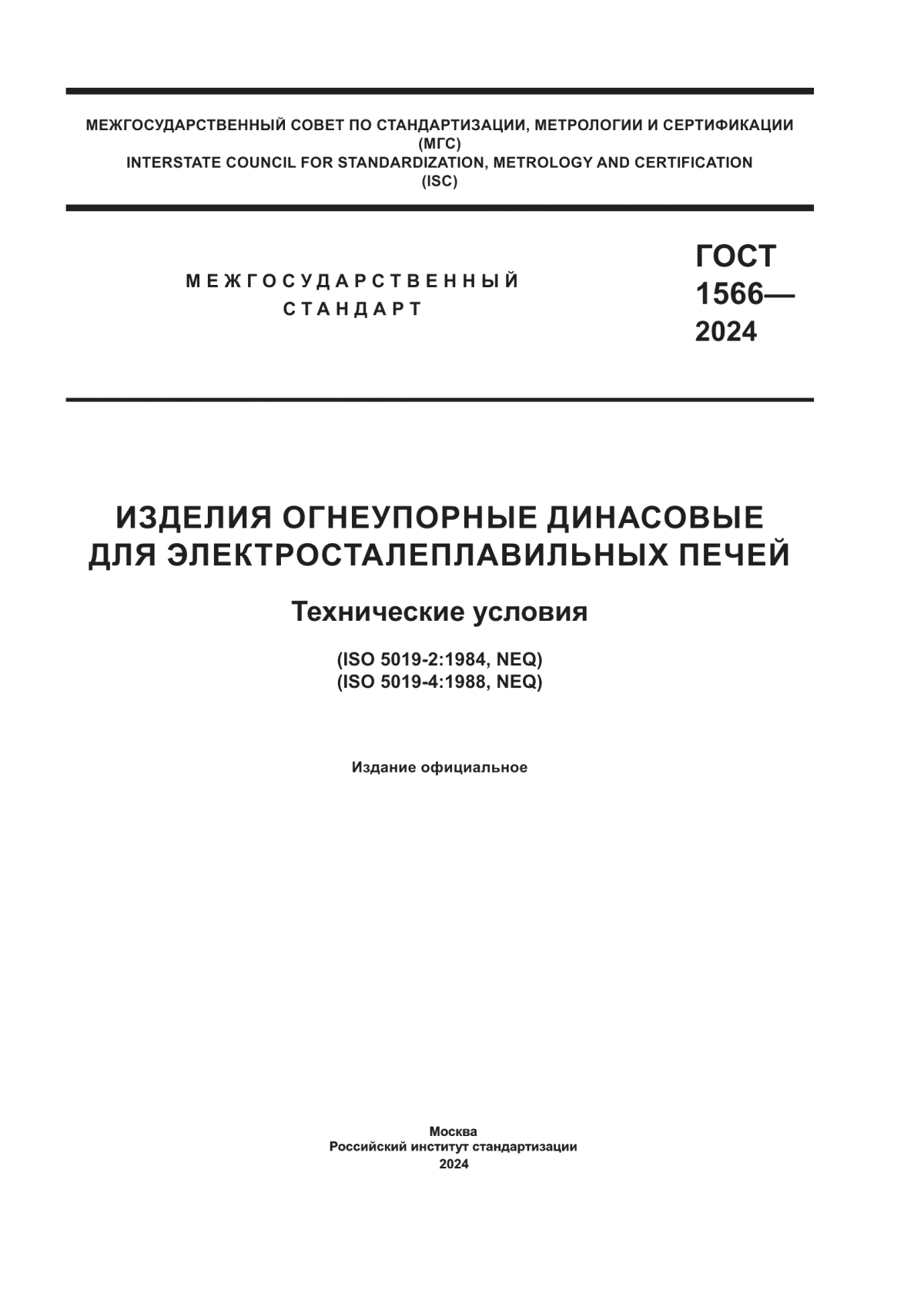 МЕЖГОСУДАРСТВЕННЫЙ СОВЕТ ПО СТАНДАРТИЗАЦИИ, МЕТРОЛОГИИ И СЕРТИФИКАЦИИ
(МГС)
INTERSTATE COUNCIL FOR STANDARDIZATION, METROLOGY AND CERTIFICATION
(ISC)

МЕЖГОСУДАРСТВЕННЫЙ
СТАНДАРТ

ГОСТ
1566—
2024

ИЗДЕЛИЯ ОГНЕУПОРНЫЕ ДИНАСОВЫЕ
ДЛЯ ЭЛЕКТРОСТАЛЕПЛАВИЛЬНЫХ ПЕЧЕЙ

Технические условия

(ISO 5019-2:1984, NEQ)
(ISO 5019-4:1988, NEQ)

Издание официальное

Москва
Российский институт стандартизации
2024